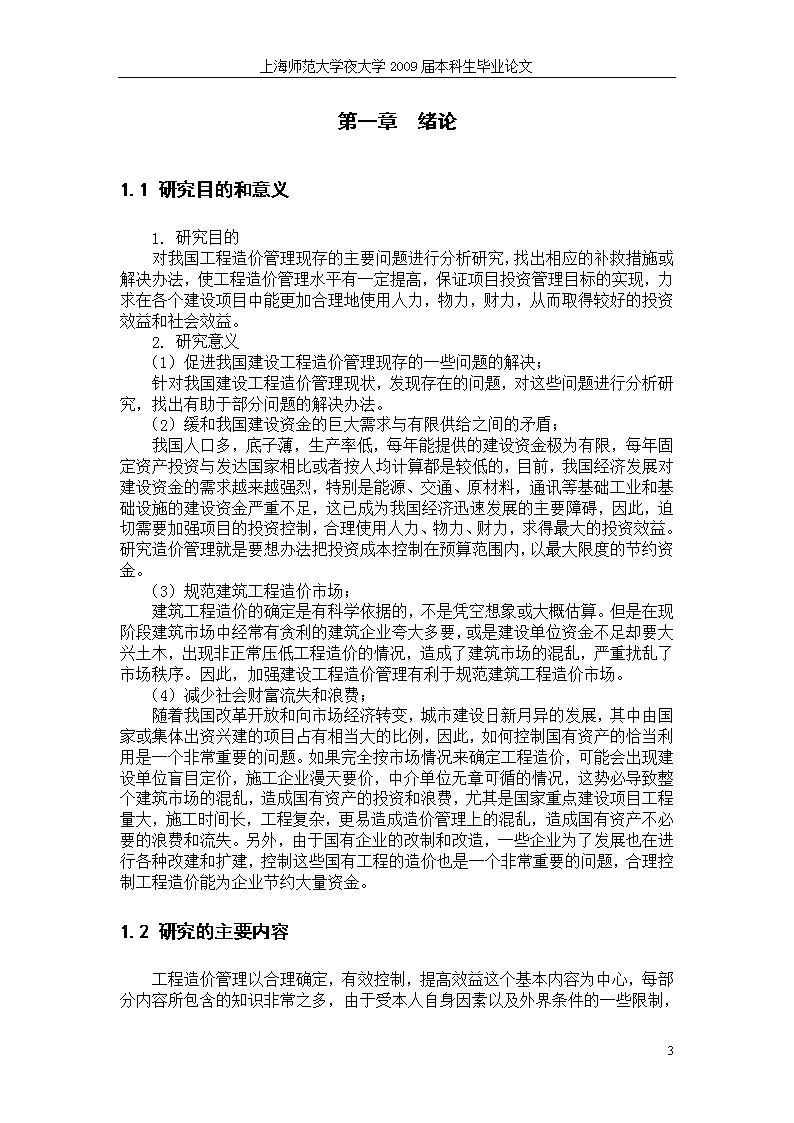 上海师范大学夜大学 2009 届本科生毕业论文

第一章 绪论

1.1 研究目的和意义

1. 研究目的

对我国工程造价管理现存的主要问题进行分析研究，找出相应的补救措施或解决办法，使工程造价管理水平有一定提高，保证项目投资管理目标的实现，力求在各个建设项目中能更加合理地使用人力，物力，财力，从而取得较好的投资效益和社会效益。

2. 研究意义

（1）促进我国建设工程造价管理现存的一些问题的解决；

针对我国建设工程造价管理现状，发现存在的问题，对这些问题进行分析研究，找出有助于部分问题的解决办法。

（2）缓和我国建设资金的巨大需求与有限供给之间的矛盾；

我国人口多，底子薄，生产率低，每年能提供的建设资金极为有限，每年固定资产投资与发达国家相比或者按人均计算都是较低的，目前，我国经济发展对建设资金的需求越来越强烈，特别是能源、交通、原材料，通讯等基础工业和基础设施的建设资金严重不足，这已成为我国经济迅速发展的主要障碍，因此，迫切需要加强项目的投资控制，合理使用人力、物力、财力，求得最大的投资效益。研究造价管理就是要想办法把投资成本控制在预算范围内，以最大限度的节约资金。

（3）规范建筑工程造价市场；

建筑工程造价的确定是有科学依据的，不是凭空想象或大概估算。但是在现阶段建筑市场中经常有贪利的建筑企业夸大多要，或是建设单位资金不足却要大兴土木，出现非正常压低工程造价的情况，造成了建筑市场的混乱，严重扰乱了市场秩序。因此，加强建设工程造价管理有利于规范建筑工程造价市场。

（4）减少社会财富流失和浪费；

随着我国改革开放和向市场经济转变，城市建设日新月异的发展，其中由国家或集体出资兴建的项目占有相当大的比例，因此，如何控制国有资产的恰当利用是一个非常重要的问题。如果完全按市场情况来确定工程造价，可能会出现建设单位盲目定价，施工企业漫天要价，中介单位无章可循的情况，这势必导致整个建筑市场的混乱，造成国有资产的投资和浪费，尤其是国家重点建设项目工程量大，施工时间长，工程复杂，更易造成造价管理上的混乱，造成国有资产不必要的浪费和流失。另外，由于国有企业的改制和改造，一些企业为了发展也在进行各种改建和扩建，控制这些国有工程的造价也是一个非常重要的问题，合理控制工程造价能为企业节约大量资金。

1.2 研究的主要内容

工程造价管理以合理确定，有效控制，提高效益这个基本内容为中心，每部分内容所包含的知识非常之多，由于受本人自身因素以及外界条件的一些限制，

3